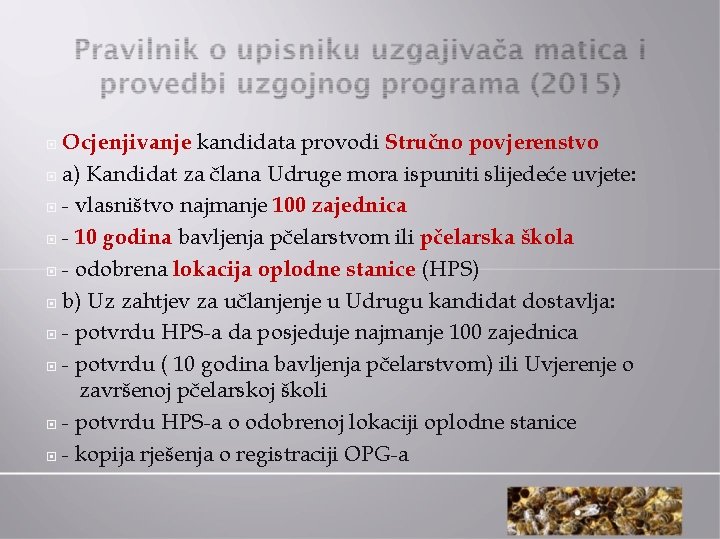 Pravilnik o upisniku uzgajivača matica i provedbi uzgojnog programa (2015)

Ocjenjivanje kandidata provodi Stručno povjerenstvo

a) Kandidat za člana Udruge mora ispuniti slijedeće uvjete:

- vlasništvo najmanje 100 zajednica

- 10 godina bavljenja pčelarstvom ili pčelarska škola

- odobrena lokacija oplodne stanice (HPS)

b) Uz zahtjev za učlanjenje u Udrugu kandidat dostavlja:

- potvrdu HPS-a da posjeduje najmanje 100 zajednica

- potvrdu ( 10 godina bavljenja pčelarstvom) ili Uvjerenje o završenoj pčelarskoj školi

- potvrdu HPS-a o odobrenoj lokaciji oplodne stanice

- kopija rješenja o registraciji OPG-a